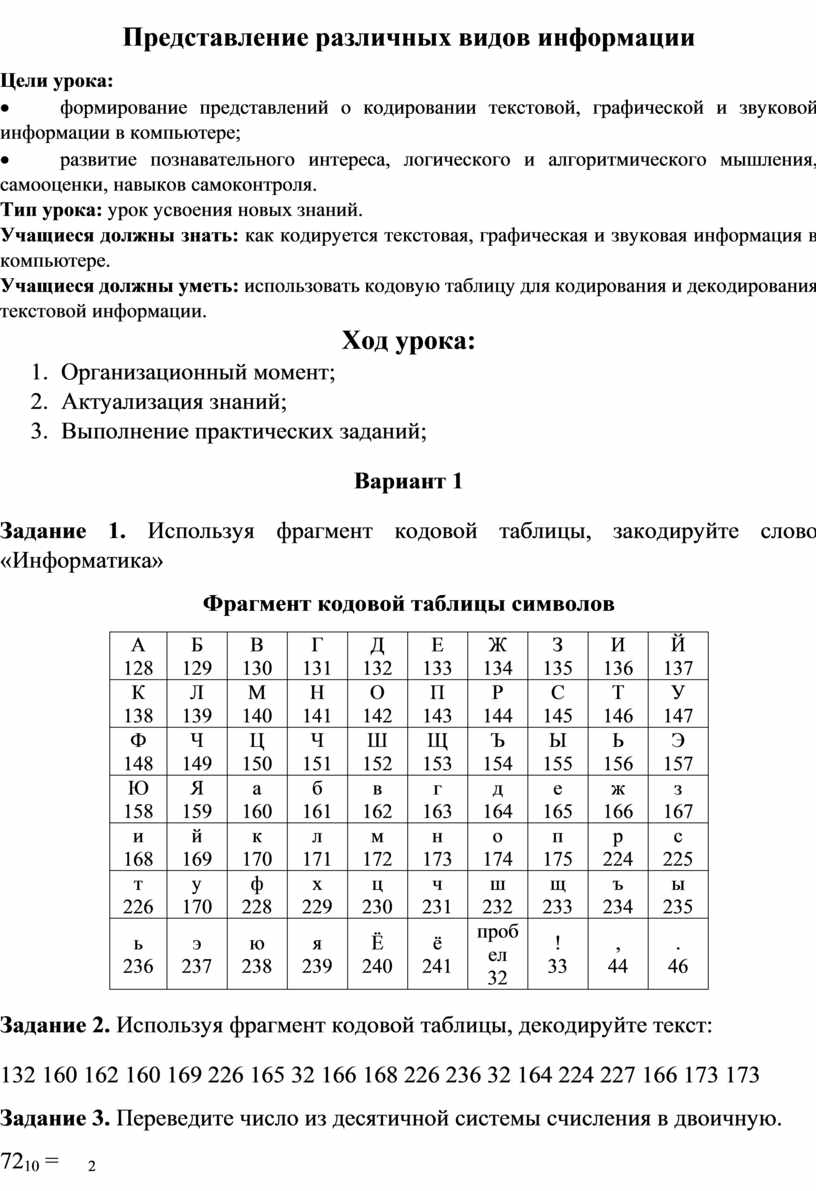 Представление различных видов информации

Цели урока:

• формирование представлений о кодировании текстовой, графической и звуковой информации в компьютере;

• развитие познавательного интереса, логического и алгоритмического мышления, самооценки, навыков самоконтроля.

Тип урока: урок усвоения новых знаний.

Учащиеся должны знать: как кодируется текстовая, графическая и звуковая информация в компьютере.

Учащиеся должны уметь: использовать кодовую таблицу для кодирования и декодирования текстовой информации.

Ход урока:

1. Организационный момент;
2. Актуализация знаний;
3. Выполнение практических заданий;

Вариант 1

Задание 1. Используя фрагмент кодовой таблицы, закодируйте слово «Информатика»

Фрагмент кодовой таблицы символов

| А 128 | Б 129 | В 130 | Г 131 | Д 132 | Е 133 | Ж 134 | З 135 | И 136 | Й 137 |
|---|---|---|---|---|---|---|---|---|---|
| К 138 | Л 139 | М 140 | Н 141 | О 142 | П 143 | Р 144 | С 145 | Т 146 | У 147 |
| Ф 148 | Ч 149 | Ц 150 | Ч 151 | Ш 152 | Щ 153 | Ъ 154 | Ы 155 | Ь 156 | Э 157 |
| Ю 158 | Я 159 | а 160 | б 161 | в 162 | г 163 | д 164 | е 165 | ж 166 | з 167 |
| и 168 | й 169 | к 170 | л 171 | м 172 | н 173 | о 174 | п 175 | р 224 | с 225 |
| т 226 | у 170 | ф 228 | х 229 | ц 230 | ч 231 | ш 232 | щ 233 | ъ 234 | ы 235 |
| ь 236 | э 237 | ю 238 | я 239 | Ё 240 | ё 241 | пробел 32 | ! 33 | , 44 | . 46 |

Задание 2. Используя фрагмент кодовой таблицы, декодируйте текст:

132 160 162 160 169 226 165 32 166 168 226 236 32 164 224 227 166 173 173

Задание 3. Переведите число из десятичной системы счисления в двоичную.

$72_{10} = \quad _2$